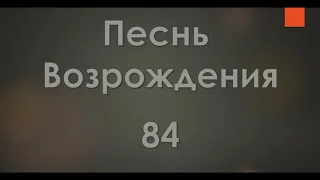 Песнь Возрождения

84